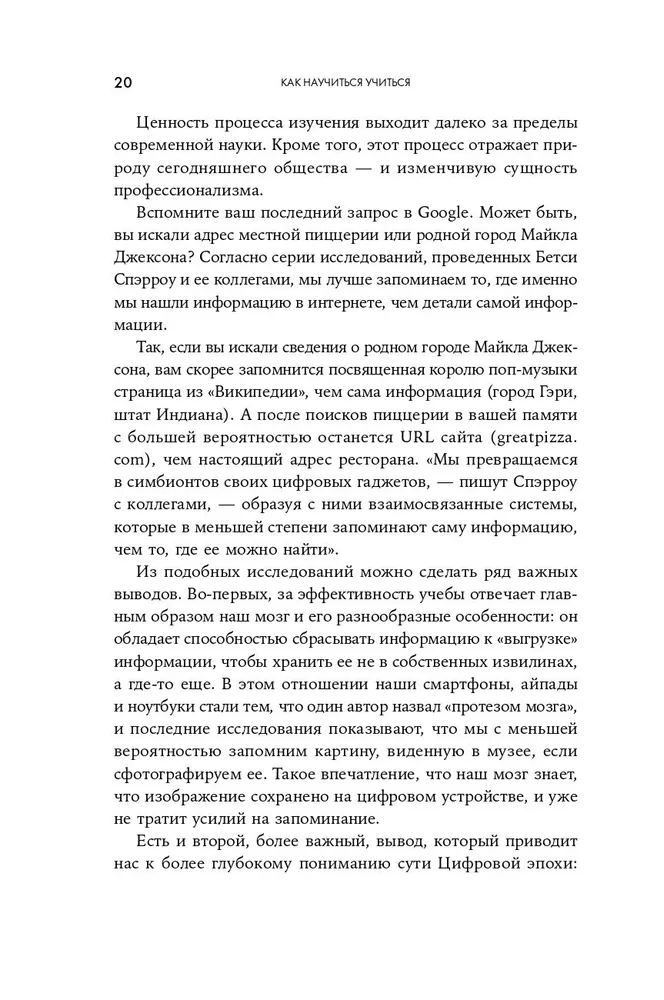 20 КАК НАУЧИТЬСЯ УЧИТЬСЯ

Ценность процесса изучения выходит далеко за пределы современной науки. Кроме того, этот процесс отражает природу сегодняшнего общества — и изменчивую сущность профессионализма.

Вспомните ваш последний запрос в Google. Может быть, вы искали адрес местной пиццерии или родной город Майкла Джексона? Согласно серии исследований, проведенных Бетси Спэрроу и ее коллегами, мы лучше запоминаем то, где именно мы нашли информацию в интернете, чем детали самой информации.

Так, если вы искали сведения о родном городе Майкла Джексона, вам скорее запомнится посвященная королю поп-музыки страница из «Википедии», чем сама информация (город Гэри, штат Индиана). А после поисков пиццерии в вашей памяти с большей вероятностью останется URL сайта (greatpizza.com), чем настоящий адрес ресторана. «Мы превращаемся в симбионтов своих цифровых гаджетов, — пишут Спэрроу с коллегами, — образуя с ними взаимосвязанные системы, которые в меньшей степени запоминают саму информацию, чем то, где ее можно найти».

Из подобных исследований можно сделать ряд важных выводов. Во-первых, за эффективность учебы отвечает главным образом наш мозг и его разнообразные особенности: он обладает способностью сбрасывать информацию к «выгрузке» информации, чтобы хранить ее не в собственных извилинах, а где-то еще. В этом отношении наши смартфоны, айпады и ноутбуки стали тем, что один автор назвал «протезом мозга», и последние исследования показывают, что мы с меньшей вероятностью запомним картину, виденную в музее, если сфотографируем ее. Такое впечатление, что наш мозг знает, что изображение сохранено на цифровом устройстве, и уже не тратит усилий на запоминание.

Есть и второй, более важный, вывод, который приводит нас к более глубокому пониманию сути Цифровой эпохи: